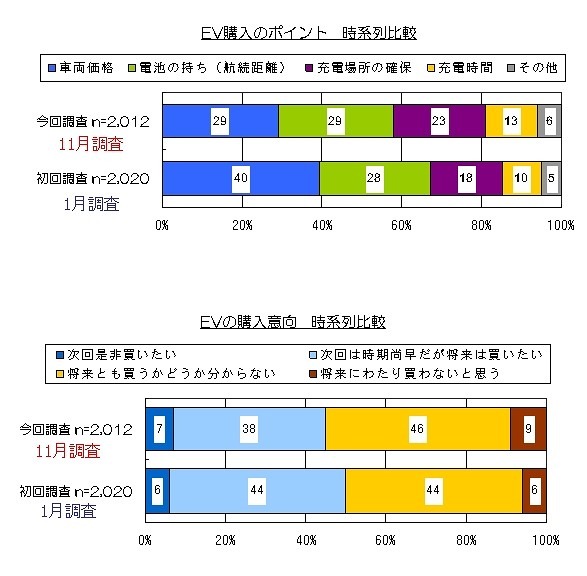 EV購入のポイント　時系列比較

車両価格　電池の持ち（航続距離）　充電場所の確保　充電時間　その他

今回調査 n=2,012
11月調査
29 29 23 13 6

初回調査 n=2,020
1月調査
40 28 18 10 5

0% 20% 40% 60% 80% 100%

EVの購入意向　時系列比較

次回是非買いたい　次回は時期尚早だが将来は買いたい
将来とも買うかどうか分からない　将来にわたり買わないと思う

今回調査 n=2,012
11月調査
7 38 46 9

初回調査 n=2,020
1月調査
6 44 44 6

0% 20% 40% 60% 80% 100%